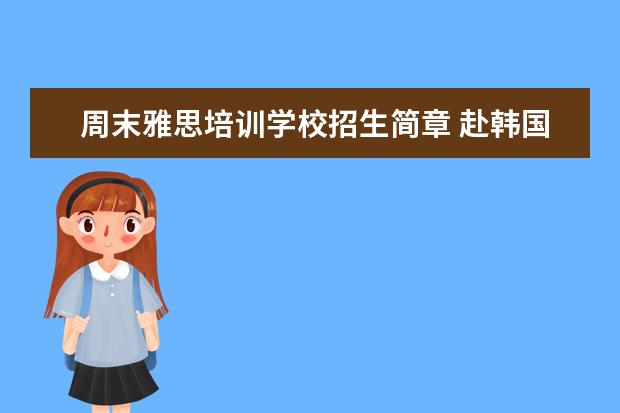 周末雅思培训学校招生简章 赴韩国